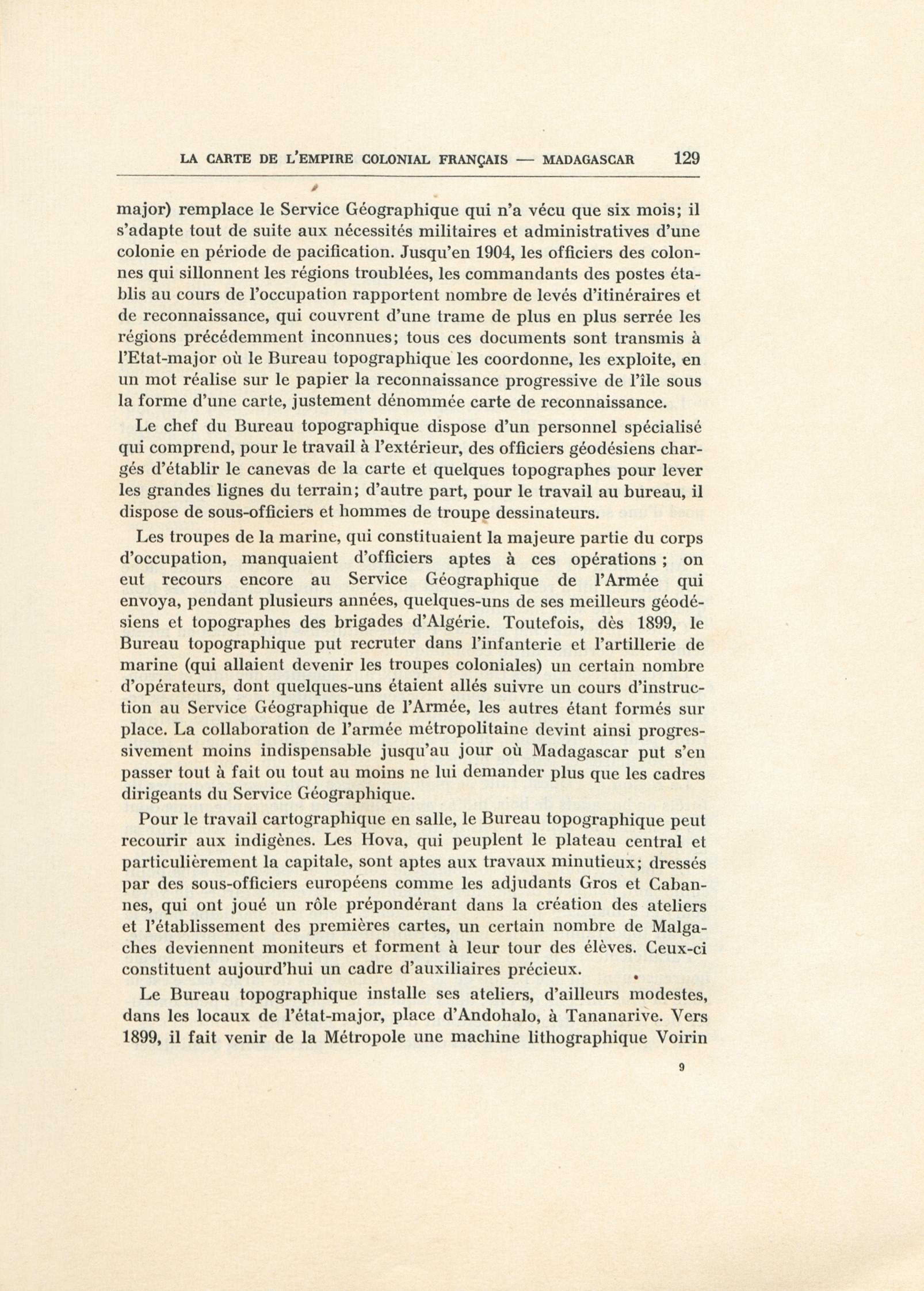 LA CARTE DE L'EMPIRE COLONIAL FRANÇAIS — MADAGASCAR 129

major) remplace le Service Géographique qui n'a vécu que six mois; il s'adapte tout de suite aux nécessités militaires et administratives d'une colonie en période de pacification. Jusqu'en 1904, les officiers des colonnes qui sillonnent les régions troublées, les commandants des postes établis au cours de l'occupation rapportent nombre de levés d'itinéraires et de reconnaissance, qui couvrent d'une trame de plus en plus serrée les régions précédemment inconnues; tous ces documents sont transmis à l'Etat-major où le Bureau topographique les coordonne, les exploite, en un mot réalise sur le papier la reconnaissance progressive de l'île sous la forme d'une carte, justement dénommée carte de reconnaissance.

Le chef du Bureau topographique dispose d'un personnel spécialisé qui comprend, pour le travail à l'extérieur, des officiers géodésiens chargés d'établir le canevas de la carte et quelques topographes pour lever les grandes lignes du terrain; d'autre part, pour le travail au bureau, il dispose de sous-officiers et hommes de troupe dessinateurs.

Les troupes de la marine, qui constituaient la majeure partie du corps d'occupation, manquaient d'officiers aptes à ces opérations ; on eut recours encore au Service Géographique de l'Armée qui envoya, pendant plusieurs années, quelques-uns de ses meilleurs géodésiens et topographes des brigades d'Algérie. Toutefois, dès 1899, le Bureau topographique put recruter dans l'infanterie et l'artillerie de marine (qui allaient devenir les troupes coloniales) un certain nombre d'opérateurs, dont quelques-uns étaient allés suivre un cours d'instruction au Service Géographique de l'Armée, les autres étant formés sur place. La collaboration de l'armée métropolitaine devint ainsi progressivement moins indispensable jusqu'au jour où Madagascar put s'en passer tout à fait ou tout au moins ne lui demander plus que les cadres dirigeants du Service Géographique.

Pour le travail cartographique en salle, le Bureau topographique peut recourir aux indigènes. Les Hova, qui peuplent le plateau central et particulièrement la capitale, sont aptes aux travaux minutieux; dressés par des sous-officiers européens comme les adjudants Gros et Cabannes, qui ont joué un rôle prépondérant dans la création des ateliers et l'établissement des premières cartes, un certain nombre de Malgaches deviennent moniteurs et forment à leur tour des élèves. Ceux-ci constituent aujourd'hui un cadre d'auxiliaires précieux.

Le Bureau topographique installe ses ateliers, d'ailleurs modestes, dans les locaux de l'état-major, place d'Andohalo, à Tananarive. Vers 1899, il fait venir de la Métropole une machine lithographique Voirin

9